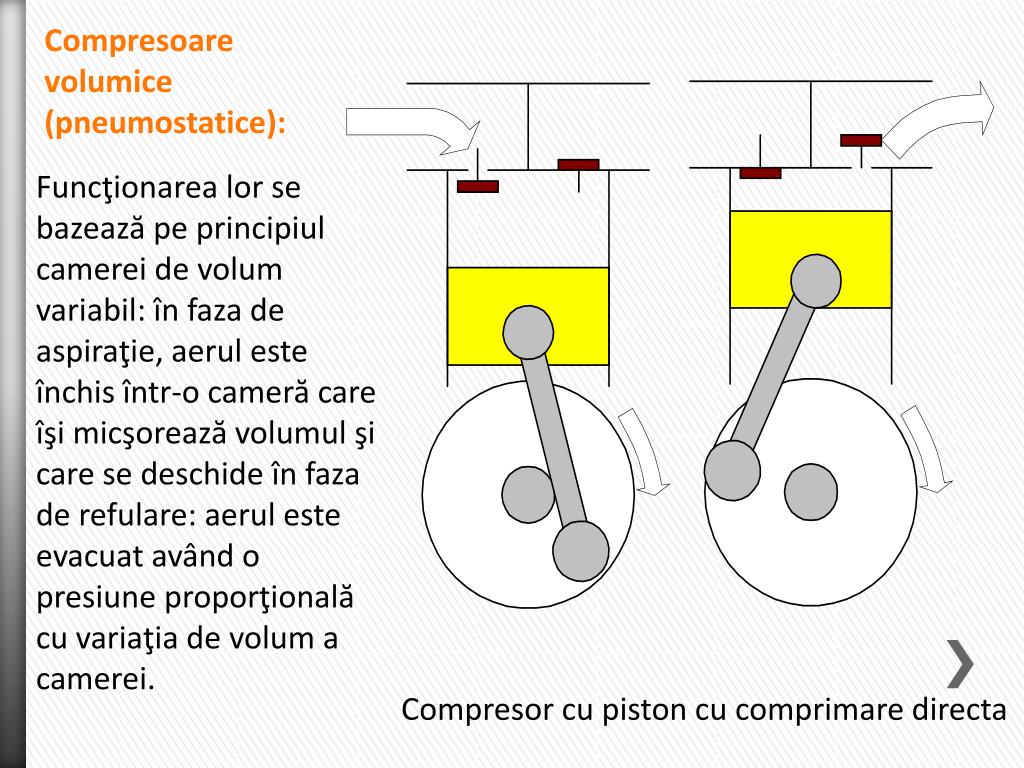 Compresoare volumice (pneumostatice):

Funcţionarea lor se bazează pe principiul camerei de volum variabil: în faza de aspiraţie, aerul este închis într-o cameră care îşi micşorează volumul şi care se deschide în faza de refulare: aerul este evacuat având o presiune proporţională cu variaţia de volum a camerei.

Compresor cu piston cu comprimare directa